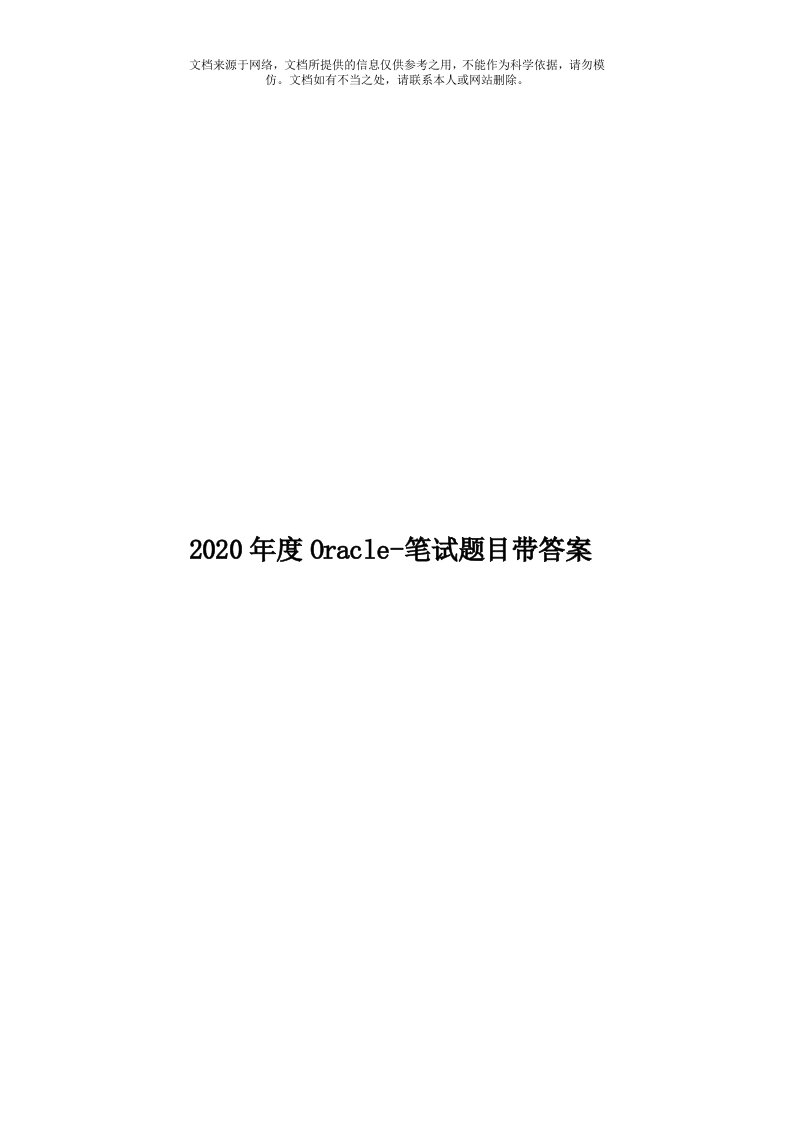 文档来源于网络，文档所提供的信息仅供参考之用，不能作为科学依据，请勿模仿。文档如有不当之处，请联系本人或网站删除。

2020年度Oracle-笔试题目带答案